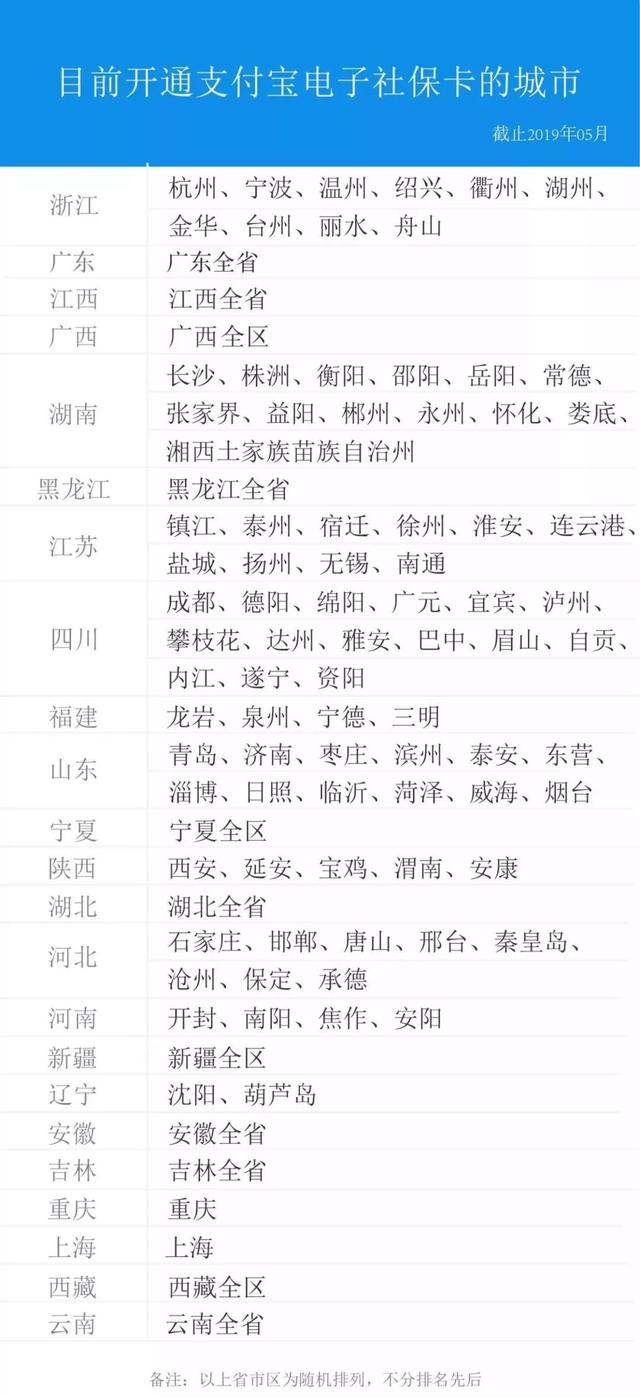 目前开通支付宝电子社保卡的城市

截止2019年05月

| 浙江 | 杭州、宁波、温州、绍兴、衢州、湖州、金华、台州、丽水、舟山 |
|---|---|
| 广东 | 广东全省 |
| 江西 | 江西全省 |
| 广西 | 广西全区 |
| 湖南 | 长沙、株洲、衡阳、邵阳、岳阳、常德、张家界、益阳、郴州、永州、怀化、娄底、湘西土家族苗族自治州 |
| 黑龙江 | 黑龙江全省 |
| 江苏 | 镇江、泰州、宿迁、徐州、淮安、连云港、盐城、扬州、无锡、南通 |
| 四川 | 成都、德阳、绵阳、广元、宜宾、泸州、攀枝花、达州、雅安、巴中、眉山、自贡、内江、遂宁、资阳 |
| 福建 | 龙岩、泉州、宁德、三明 |
| 山东 | 青岛、济南、枣庄、滨州、泰安、东营、淄博、日照、临沂、菏泽、威海、烟台 |
| 宁夏 | 宁夏全区 |
| 陕西 | 西安、延安、宝鸡、渭南、安康 |
| 湖北 | 湖北全省 |
| 河北 | 石家庄、邯郸、唐山、邢台、秦皇岛、沧州、保定、承德 |
| 河南 | 开封、南阳、焦作、安阳 |
| 新疆 | 新疆全区 |
| 辽宁 | 沈阳、葫芦岛 |
| 安徽 | 安徽全省 |
| 吉林 | 吉林全省 |
| 重庆 | 重庆 |
| 上海 | 上海 |
| 西藏 | 西藏全区 |
| 云南 | 云南全省 |

备注：以上省市区为随机排列，不分排名先后